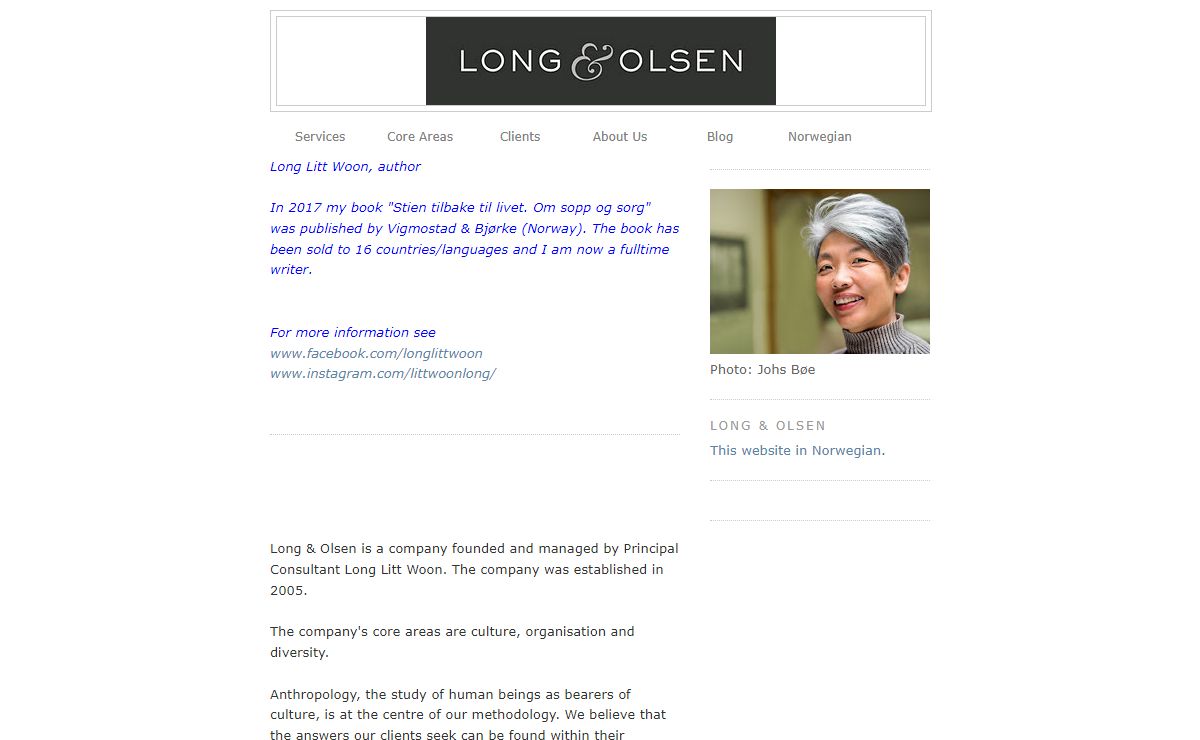 LONG & OLSEN

Services Core Areas Clients About Us Blog Norwegian

Long Litt Woon, author

In 2017 my book "Stien tilbake til livet. Om sopp og sorg" was published by Vigmostad & Bjørke (Norway). The book has been sold to 16 countries/languages and I am now a fulltime writer.

For more information see
www.facebook.com/longlittwoon
www.instagram.com/littwoonlong/

Long & Olsen is a company founded and managed by Principal Consultant Long Litt Woon. The company was established in 2005.

The company's core areas are culture, organisation and diversity.

Anthropology, the study of human beings as bearers of culture, is at the centre of our methodology. We believe that the answers our clients seek can be found within their

Photo: Johs Bøe

LONG & OLSEN

This website in Norwegian.